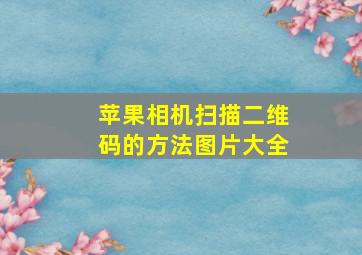 苹果相机扫描二维码的方法图片大全